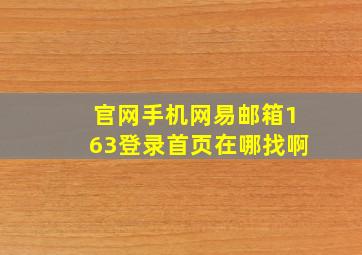 官网手机网易邮箱163登录首页在哪找啊